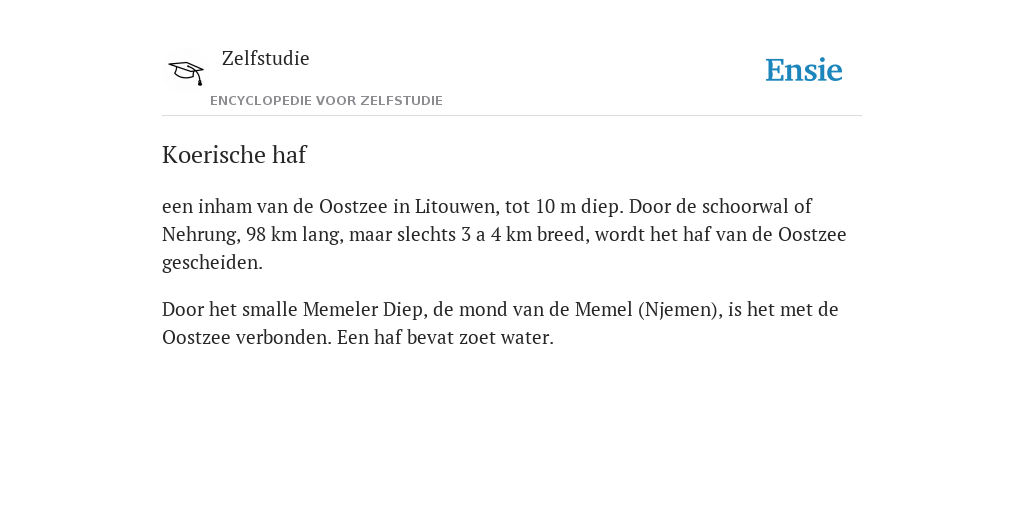 Zelfstudie
ENCYCLOPEDIE VOOR ZELFSTUDIE

Ensie

Koerische haf

een inham van de Oostzee in Litouwen, tot 10 m diep. Door de schoorwal of Nehrung, 98 km lang, maar slechts 3 a 4 km breed, wordt het haf van de Oostzee gescheiden.

Door het smalle Memeler Diep, de mond van de Memel (Njemen), is het met de Oostzee verbonden. Een haf bevat zoet water.